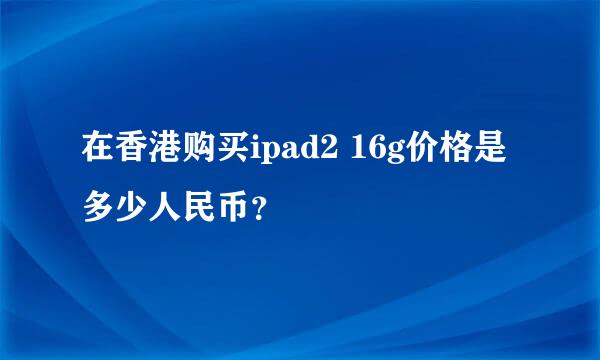 在香港购买ipad2 16g价格是多少人民币？